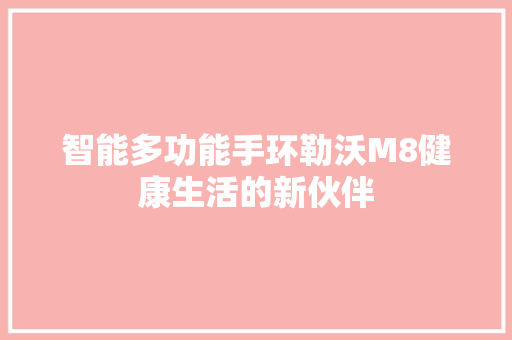 智能多功能手环勒沃M8健康生活的新伙伴